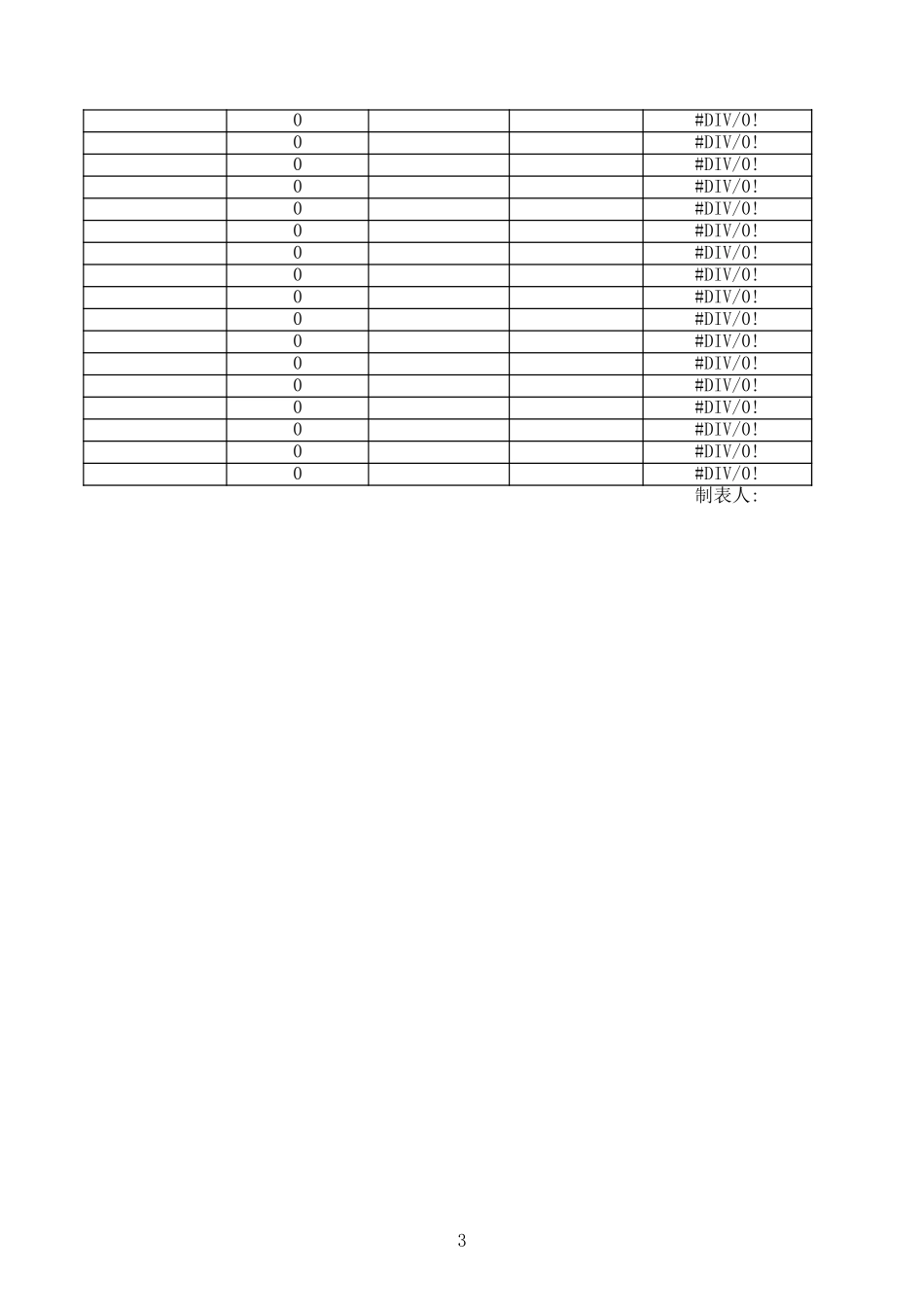 | | | | | |
|---|---|---|---|---|
| | 0 | | | #DIV/0! |
| | 0 | | | #DIV/0! |
| | 0 | | | #DIV/0! |
| | 0 | | | #DIV/0! |
| | 0 | | | #DIV/0! |
| | 0 | | | #DIV/0! |
| | 0 | | | #DIV/0! |
| | 0 | | | #DIV/0! |
| | 0 | | | #DIV/0! |
| | 0 | | | #DIV/0! |
| | 0 | | | #DIV/0! |
| | 0 | | | #DIV/0! |
| | 0 | | | #DIV/0! |
| | 0 | | | #DIV/0! |
| | 0 | | | #DIV/0! |
| | 0 | | | #DIV/0! |
| | 0 | | | #DIV/0! |

制表人:

3